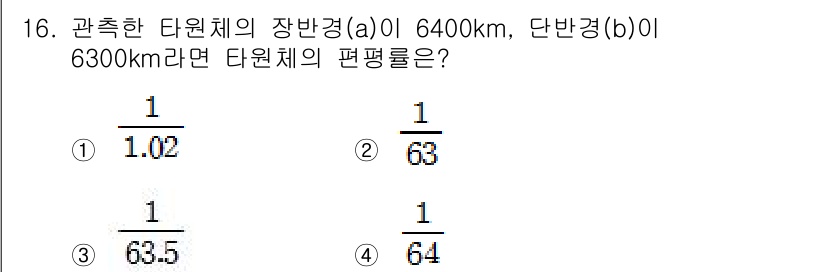 16. 관측한 타원체의 장반경(a)이 6400km, 단반경(b)이 6300km라면 타원체의 편평률은?

① $\frac{1}{1.02}$ ② $\frac{1}{63}$

③ $\frac{1}{63.5}$ ④ $\frac{1}{64}$